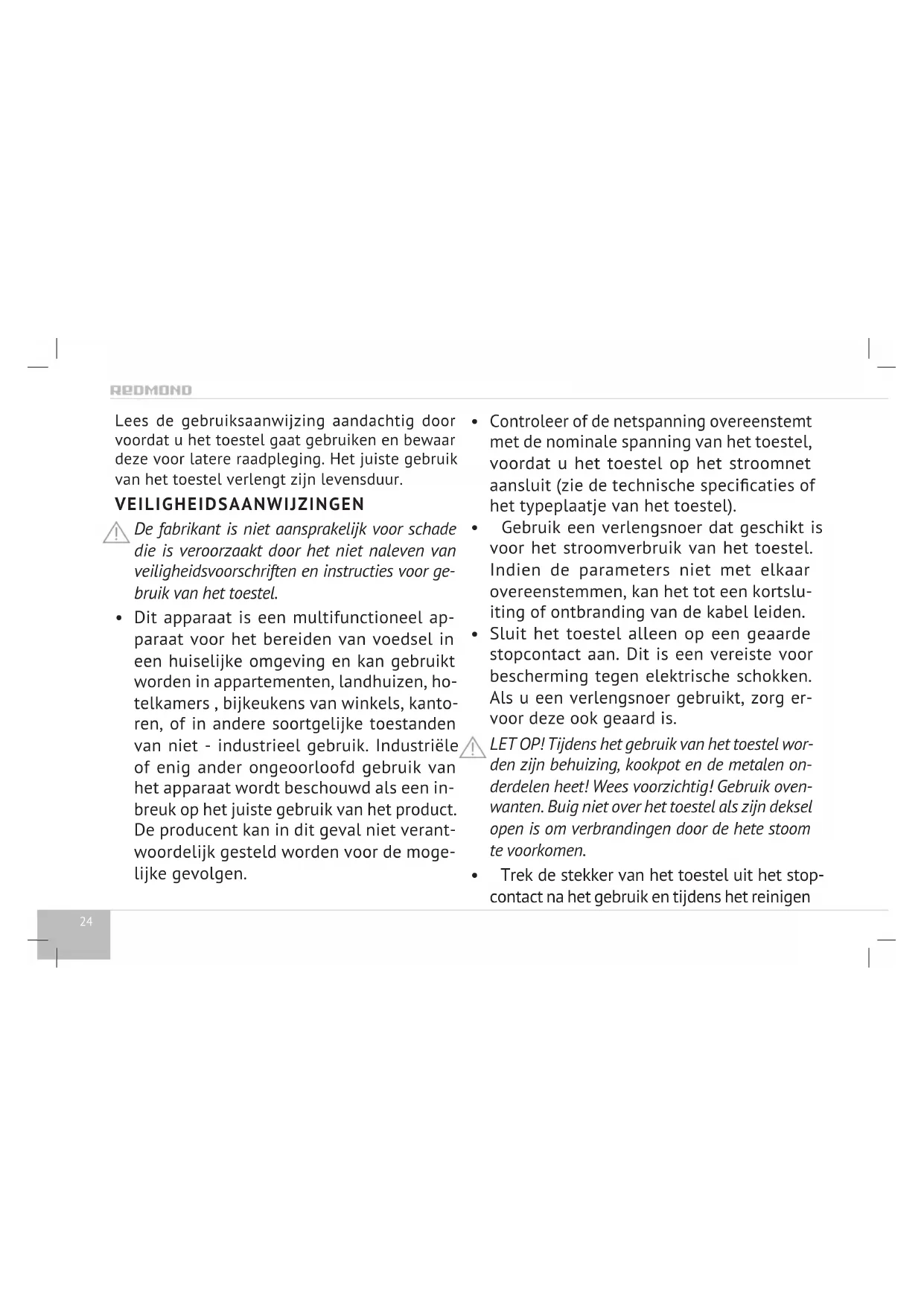 REDMOND

Lees de gebruiksaanwijzing aandachtig door voordat u het toestel gaat gebruiken en bewaar deze voor latere raadpleging. Het juiste gebruik van het toestel verlengt zijn levensduur.

VEILIGHEIDSAANWIJZINGEN

De fabrikant is niet aansprakelijk voor schade die is veroorzaakt door het niet naleven van veiligheidsvoorschriften en instructies voor gebruik van het toestel.

• Dit apparaat is een multifunctioneel apparaat voor het bereiden van voedsel in een huiselijke omgeving en kan gebruikt worden in appartementen, landhuizen, hotelkamers , bijkeukens van winkels, kantoren, of in andere soortgelijke toestanden van niet - industrieel gebruik. Industriële of enig ander ongeoorloofd gebruik van het apparaat wordt beschouwd als een inbreuk op het juiste gebruik van het product. De producent kan in dit geval niet verantwoordelijk gesteld worden voor de mogelijke gevolgen.

• Controleer of de netspanning overeenstemt met de nominale spanning van het toestel, voordat u het toestel op het stroomnet aansluit (zie de technische specificaties of het typeplaatje van het toestel).

• Gebruik een verlengsnoer dat geschikt is voor het stroomverbruik van het toestel. Indien de parameters niet met elkaar overeenstemmen, kan het tot een kortsluiting of ontbranding van de kabel leiden.

• Sluit het toestel alleen op een geaarde stopcontact aan. Dit is een vereiste voor bescherming tegen elektrische schokken. Als u een verlengsnoer gebruikt, zorg ervoor deze ook geaard is.

LET OP! Tijdens het gebruik van het toestel worden zijn behuizing, kookpot en de metalen onderdelen heet! Wees voorzichtig! Gebruik ovenwanten. Buig niet over het toestel als zijn deksel open is om verbrandingen door de hete stoom te voorkomen.

• Trek de stekker van het toestel uit het stopcontact na het gebruik en tijdens het reinigen

24